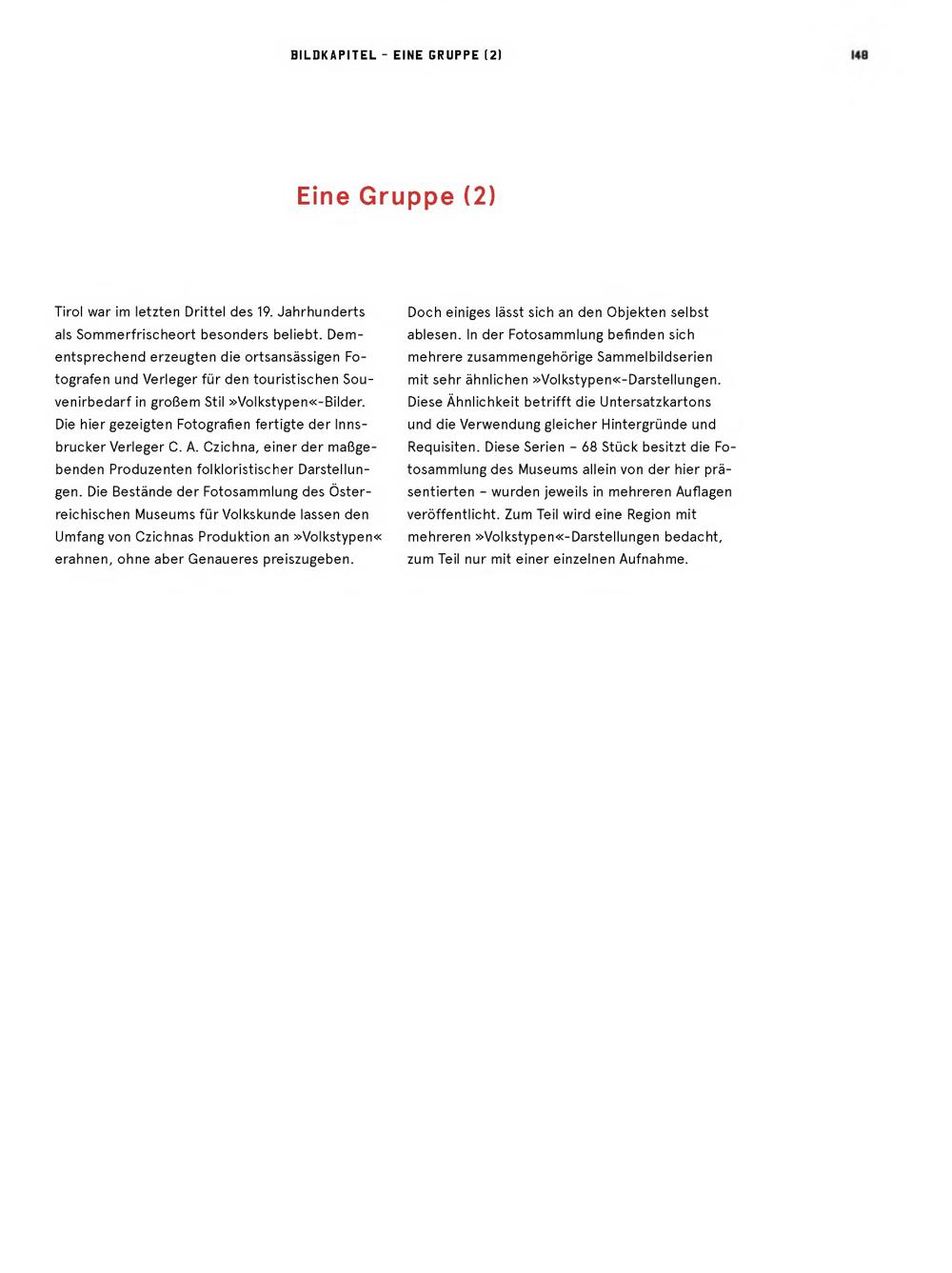 BILDKAPITEL – EINE GRUPPE (2)

148

Eine Gruppe (2)

Tirol war im letzten Drittel des 19. Jahrhunderts als Sommerfrischeort besonders beliebt. Dementsprechend erzeugten die ortsansässigen Fotografen und Verleger für den touristischen Souvenirbedarf in großem Stil »Volkstypen«-Bilder. Die hier gezeigten Fotografien fertigte der Innsbrucker Verleger C. A. Czichna, einer der maßgebenden Produzenten folkloristischer Darstellungen. Die Bestände der Fotosammlung des Österreichischen Museums für Volkskunde lassen den Umfang von Czichnas Produktion an »Volkstypen« erahnen, ohne aber Genaueres preiszugeben.

Doch einiges lässt sich an den Objekten selbst ablesen. In der Fotosammlung befinden sich mehrere zusammengehörige Sammelbildserien mit sehr ähnlichen »Volkstypen«-Darstellungen. Diese Ähnlichkeit betrifft die Untersatzkartons und die Verwendung gleicher Hintergründe und Requisiten. Diese Serien – 68 Stück besitzt die Fotosammlung des Museums allein von der hier präsentierten – wurden jeweils in mehreren Auflagen veröffentlicht. Zum Teil wird eine Region mit mehreren »Volkstypen«-Darstellungen bedacht, zum Teil nur mit einer einzelnen Aufnahme.